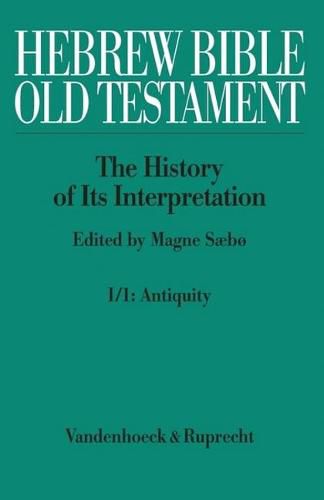 HEBREW BIBLE
OLD TESTAMENT

The History of Its Interpretation

Edited by Magne Sæbø

I/1: Antiquity

Vandenhoeck & Ruprecht